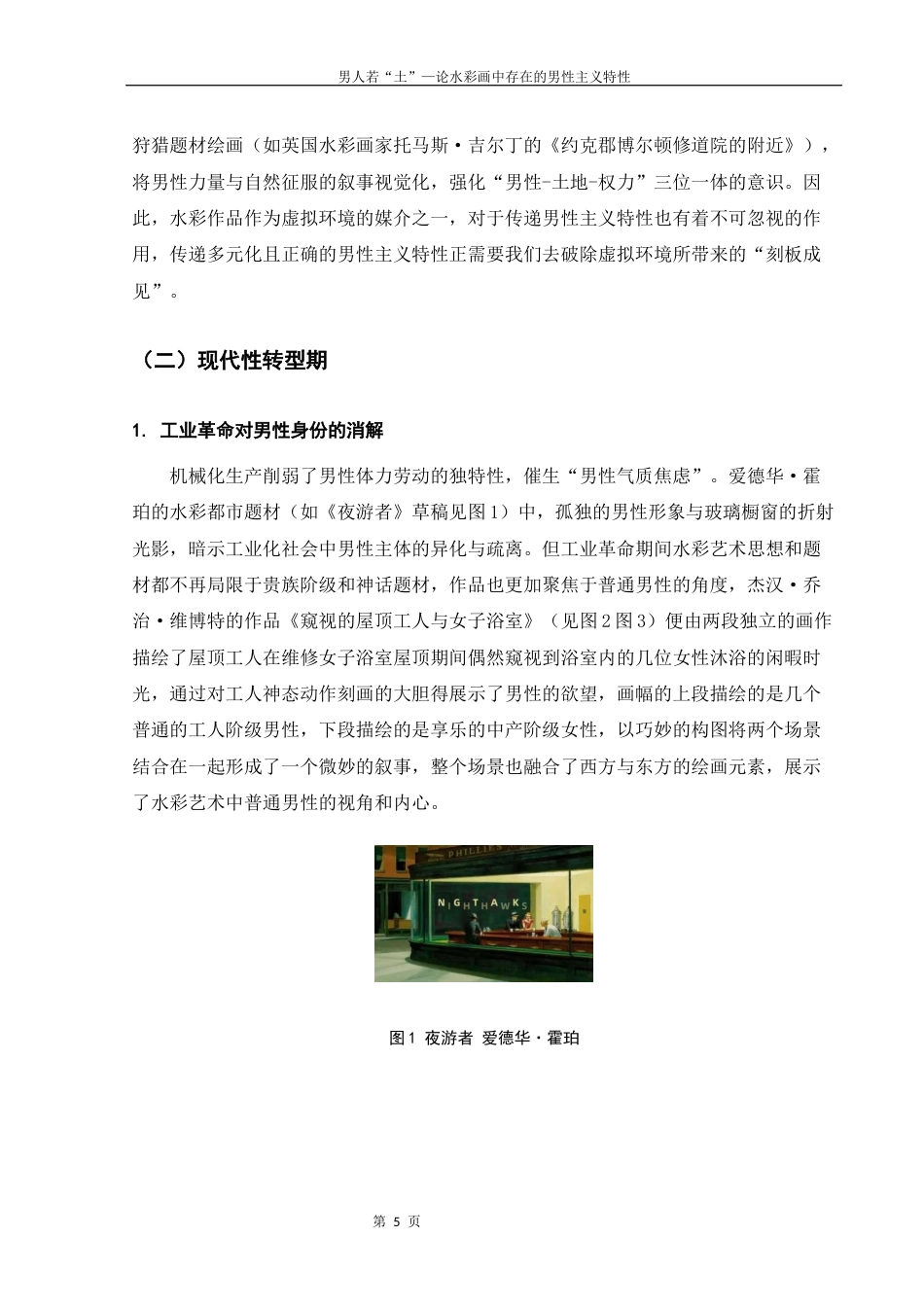 男人若“土”—论水彩画中存在的男性主义特性

狩猎题材绘画（如英国水彩画家托马斯·吉尔丁的《约克郡博尔顿修道院的附近》），将男性力量与自然征服的叙事视觉化，强化“男性-土地-权力”三位一体的意识。因此，水彩作品作为虚拟环境的媒介之一，对于传递男性主义特性也有着不可忽视的作用，传递多元化且正确的男性主义特性正需要我们去破除虚拟环境所带来的“刻板成见”。

（二）现代性转型期

1. 工业革命对男性身份的消解

机械化生产削弱了男性体力劳动的独特性，催生“男性气质焦虑”。爱德华·霍珀的水彩都市题材（如《夜游者》草稿见图1）中，孤独的男性形象与玻璃橱窗的折射光影，暗示工业化社会中男性主体的异化与疏离。但工业革命期间水彩艺术思想和题材都不再局限于贵族阶级和神话题材，作品也更加聚焦于普通男性的角度，杰汉·乔治·维博特的作品《窥视的屋顶工人与女子浴室》（见图2图3）便由两段独立的画作描绘了屋顶工人在维修女子浴室屋顶期间偶然窥视到浴室内的几位女性沐浴的闲暇时光，通过对工人神态动作刻画的大胆得展示了男性的欲望，画幅的上段描绘的是几个普通的工人阶级男性，下段描绘的是享乐的中产阶级女性，以巧妙的构图将两个场景结合在一起形成了一个微妙的叙事，整个场景也融合了西方与东方的绘画元素，展示了水彩艺术中普通男性的视角和内心。

PHILLIES
NIGHTHAWKS

图1 夜游者 爱德华·霍珀

第 5 页